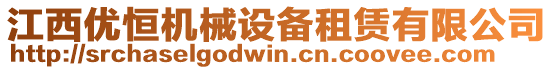 江西优恒机械设备租赁有限公司
http://srchaselgodwin.cn.coovee.com